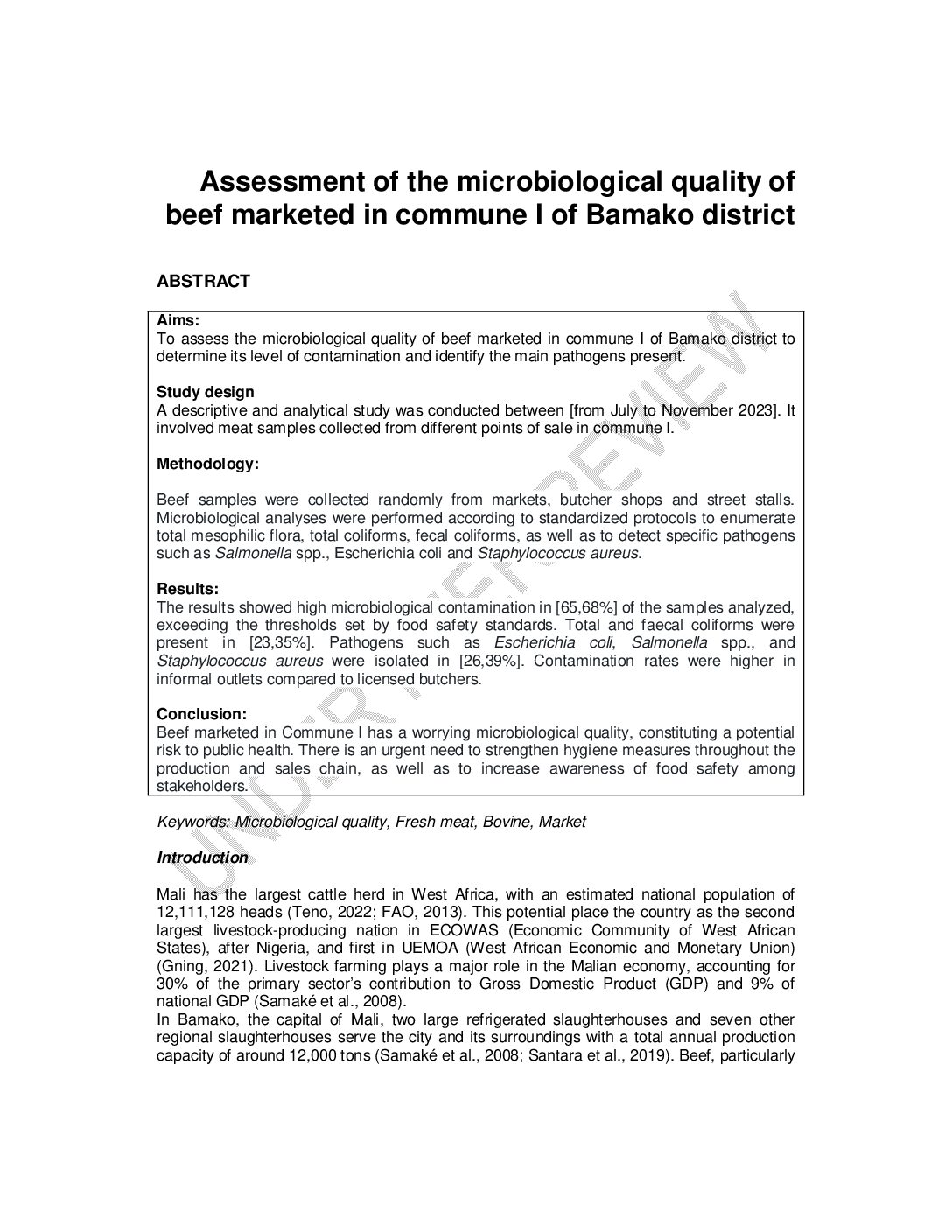 Assessment of the microbiological quality of beef marketed in commune I of Bamako district

ABSTRACT

Aims:
To assess the microbiological quality of beef marketed in commune I of Bamako district to determine its level of contamination and identify the main pathogens present.

Study design
A descriptive and analytical study was conducted between [from July to November 2023]. It involved meat samples collected from different points of sale in commune I.

Methodology:

Beef samples were collected randomly from markets, butcher shops and street stalls. Microbiological analyses were performed according to standardized protocols to enumerate total mesophilic flora, total coliforms, fecal coliforms, as well as to detect specific pathogens such as Salmonella spp., Escherichia coli and Staphylococcus aureus.

Results:
The results showed high microbiological contamination in [65,68%] of the samples analyzed, exceeding the thresholds set by food safety standards. Total and faecal coliforms were present in [23,35%]. Pathogens such as Escherichia coli, Salmonella spp., and Staphylococcus aureus were isolated in [26,39%]. Contamination rates were higher in informal outlets compared to licensed butchers.

Conclusion:
Beef marketed in Commune I has a worrying microbiological quality, constituting a potential risk to public health. There is an urgent need to strengthen hygiene measures throughout the production and sales chain, as well as to increase awareness of food safety among stakeholders.

Keywords: Microbiological quality, Fresh meat, Bovine, Market

Introduction

Mali has the largest cattle herd in West Africa, with an estimated national population of 12,111,128 heads (Teno, 2022; FAO, 2013). This potential place the country as the second largest livestock-producing nation in ECOWAS (Economic Community of West African States), after Nigeria, and first in UEMOA (West African Economic and Monetary Union) (Gning, 2021). Livestock farming plays a major role in the Malian economy, accounting for 30% of the primary sector's contribution to Gross Domestic Product (GDP) and 9% of national GDP (Samaké et al., 2008).
In Bamako, the capital of Mali, two large refrigerated slaughterhouses and seven other regional slaughterhouses serve the city and its surroundings with a total annual production capacity of around 12,000 tons (Samaké et al., 2008; Santara et al., 2019). Beef, particularly

UNDER PEER REVIEW